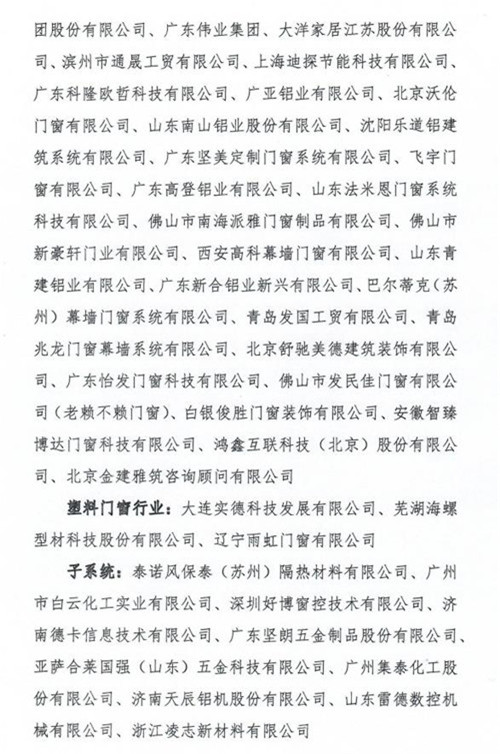 团股份有限公司、广东伟业集团、大洋家居江苏股份有限公司、滨州市通晟工贸有限公司、上海迪探节能科技有限公司、广东科隆欧哲科技有限公司、广亚铝业有限公司、北京沃伦门窗有限公司、山东南山铝业股份有限公司、沈阳乐道铝建筑系统有限公司、广东坚美定制门窗系统有限公司、飞宇门窗有限公司、广东高登铝业有限公司、山东法米恩门窗系统科技有限公司、佛山市南海派雅门窗制品有限公司、佛山市新豪轩门业有限公司、西安高科幕墙门窗有限公司、山东青建铝业有限公司、广东新合铝业新兴有限公司、巴尔蒂克（苏州）幕墙门窗系统有限公司、青岛发国工贸有限公司、青岛兆龙门窗幕墙系统有限公司、北京舒驰美德建筑装饰有限公司、广东怡发门窗科技有限公司、佛山市发民佳门窗有限公司（老赖不赖门窗）、白银俊胜门窗装饰有限公司、安徽智臻博达门窗科技有限公司、鸿鑫互联科技（北京）股份有限公司、北京金建雅筑咨询顾问有限公司

塑料门窗行业：大连实德科技发展有限公司、芜湖海螺型材科技股份有限公司、辽宁雨虹门窗有限公司

子系统：泰诺风保泰（苏州）隔热材料有限公司、广州市白云化工实业有限公司、深圳好博窗控技术有限公司、济南德卡信息技术有限公司、广东坚朗五金制品股份有限公司、亚萨合莱国强（山东）五金科技有限公司、广州集泰化工股份有限公司、济南天辰铝机股份有限公司、山东雷德数控机械有限公司、浙江凌志新材料有限公司